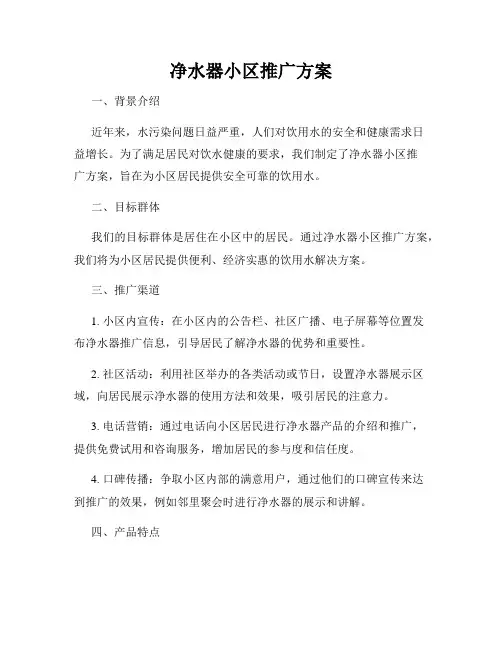 净水器小区推广方案

一、背景介绍

近年来，水污染问题日益严重，人们对饮用水的安全和健康需求日益增长。为了满足居民对饮水健康的要求，我们制定了净水器小区推广方案，旨在为小区居民提供安全可靠的饮用水。

二、目标群体

我们的目标群体是居住在小区中的居民。通过净水器小区推广方案，我们将为小区居民提供便利、经济实惠的饮用水解决方案。

三、推广渠道

1. 小区内宣传：在小区内的公告栏、社区广播、电子屏幕等位置发布净水器推广信息，引导居民了解净水器的优势和重要性。

2. 社区活动：利用社区举办的各类活动或节日，设置净水器展示区域，向居民展示净水器的使用方法和效果，吸引居民的注意力。

3. 电话营销：通过电话向小区居民进行净水器产品的介绍和推广，提供免费试用和咨询服务，增加居民的参与度和信任度。

4. 口碑传播：争取小区内部的满意用户，通过他们的口碑宣传来达到推广的效果，例如邻里聚会时进行净水器的展示和讲解。

四、产品特点